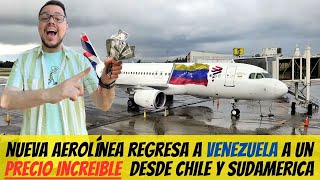 NUEVA AEROLÍNEA REGRESA A VENEZUELA A UN PRECIO INCREIBLE DESDE CHILE Y SUDAMERICA